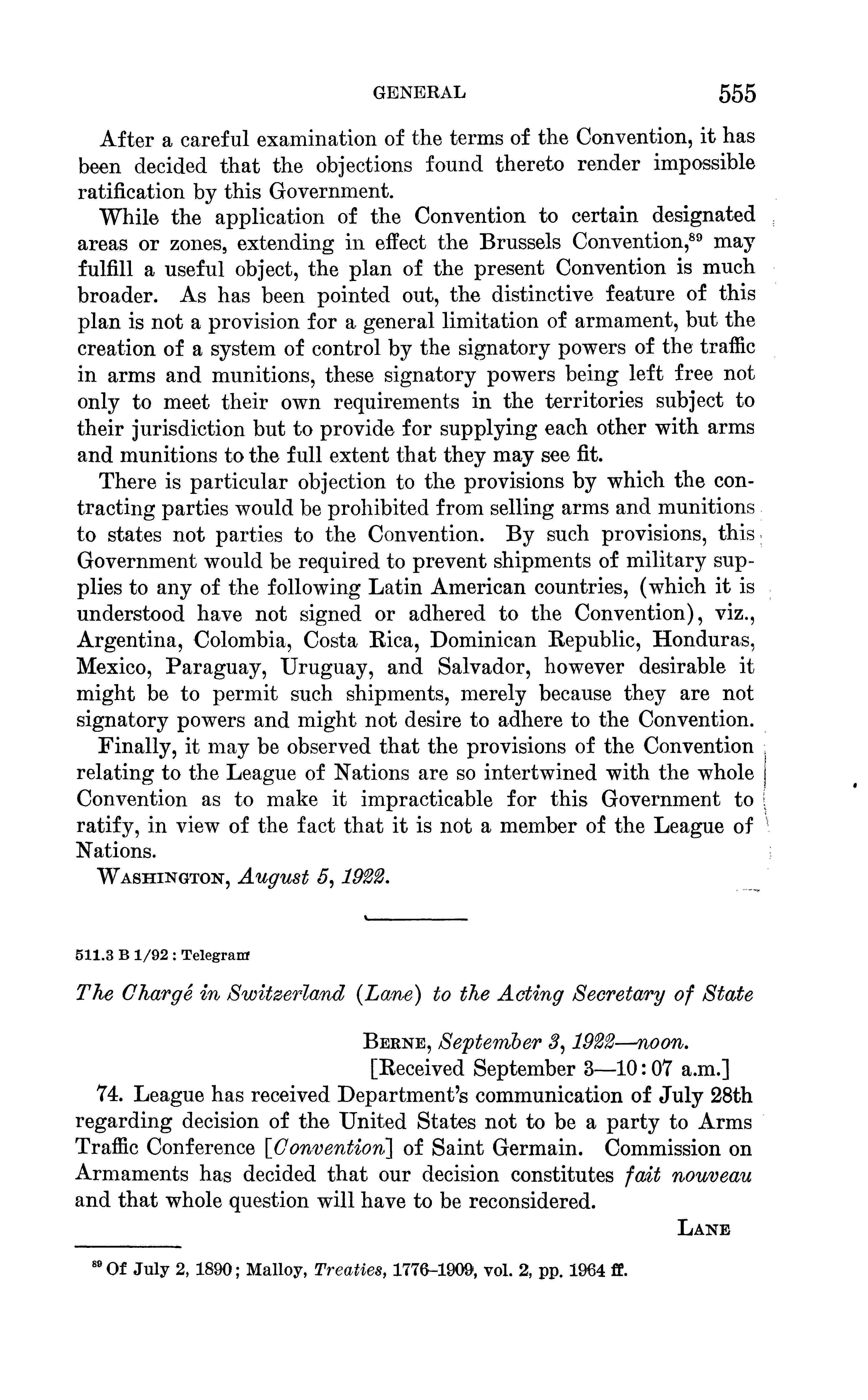 GENERAL 555

After a careful examination of the terms of the Convention, it has been decided that the objections found thereto render impossible ratification by this Government.

While the application of the Convention to certain designated areas or zones, extending in effect the Brussels Convention,$^{89}$ may fulfill a useful object, the plan of the present Convention is much broader. As has been pointed out, the distinctive feature of this plan is not a provision for a general limitation of armament, but the creation of a system of control by the signatory powers of the traffic in arms and munitions, these signatory powers being left free not only to meet their own requirements in the territories subject to their jurisdiction but to provide for supplying each other with arms and munitions to the full extent that they may see fit.

There is particular objection to the provisions by which the contracting parties would be prohibited from selling arms and munitions to states not parties to the Convention. By such provisions, this Government would be required to prevent shipments of military supplies to any of the following Latin American countries, (which it is understood have not signed or adhered to the Convention), viz., Argentina, Colombia, Costa Rica, Dominican Republic, Honduras, Mexico, Paraguay, Uruguay, and Salvador, however desirable it might be to permit such shipments, merely because they are not signatory powers and might not desire to adhere to the Convention.

Finally, it may be observed that the provisions of the Convention relating to the League of Nations are so intertwined with the whole Convention as to make it impracticable for this Government to ratify, in view of the fact that it is not a member of the League of Nations.

WASHINGTON, August 5, 1922.

511.3 B 1/92 : Telegram

The Chargé in Switzerland (Lane) to the Acting Secretary of State

BERNE, September 3, 1922—noon.
[Received September 3—10:07 a.m.]

74. League has received Department's communication of July 28th regarding decision of the United States not to be a party to Arms Traffic Conference [Convention] of Saint Germain. Commission on Armaments has decided that our decision constitutes fait nouveau and that whole question will have to be reconsidered.

LANE

$^{89}$ Of July 2, 1890; Malloy, Treaties, 1776–1909, vol. 2, pp. 1964 ff.